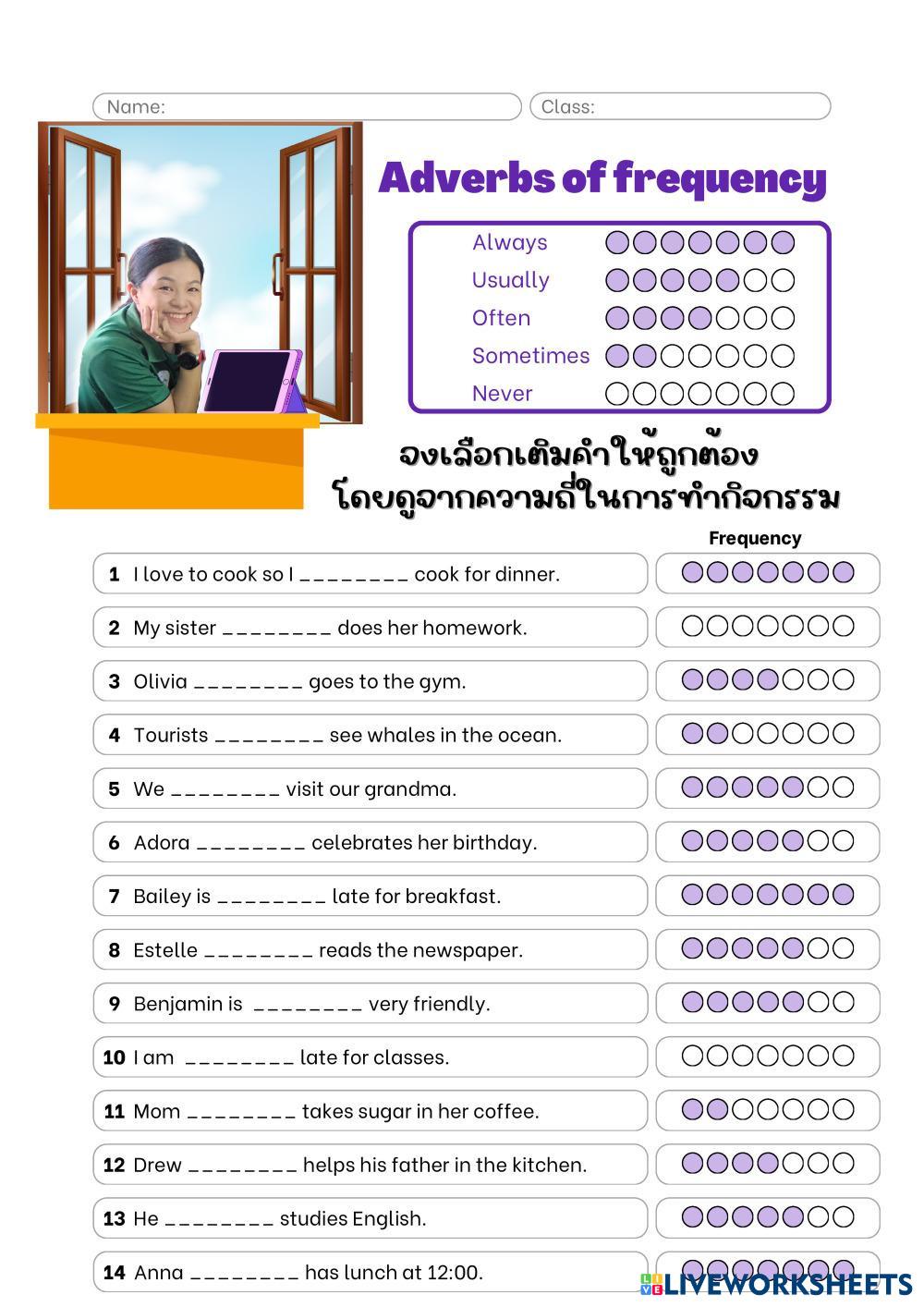 Name:
Class:

Adverbs of frequency

Always
Usually
Often
Sometimes
Never

จงเลือกเติมคำให้ถูกต้อง
โดยดูจากความถี่ในการทำกิจกรรม

Frequency

1 I love to cook so I ________ cook for dinner.
2 My sister ________ does her homework.
3 Olivia ________ goes to the gym.
4 Tourists ________ see whales in the ocean.
5 We ________ visit our grandma.
6 Adora ________ celebrates her birthday.
7 Bailey is ________ late for breakfast.
8 Estelle ________ reads the newspaper.
9 Benjamin is ________ very friendly.
10 I am ________ late for classes.
11 Mom ________ takes sugar in her coffee.
12 Drew ________ helps his father in the kitchen.
13 He ________ studies English.
14 Anna ________ has lunch at 12:00.

LIVEWORKSHEETS